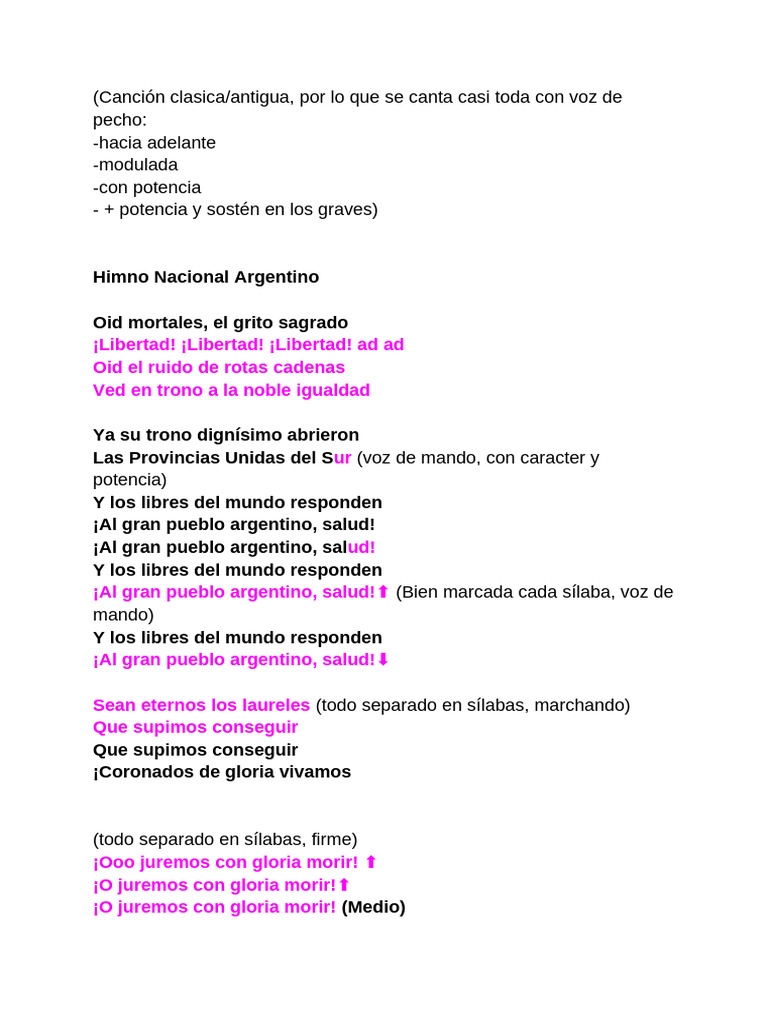 (Canción clasica/antigua, por lo que se canta casi toda con voz de pecho:
-hacia adelante
-modulada
-con potencia
- + potencia y sostén en los graves)

Himno Nacional Argentino

Oid mortales, el grito sagrado
¡Libertad! ¡Libertad! ¡Libertad! ad ad
Oid el ruido de rotas cadenas
Ved en trono a la noble igualdad

Ya su trono dignísimo abrieron
Las Provincias Unidas del Sur (voz de mando, con caracter y potencia)
Y los libres del mundo responden
¡Al gran pueblo argentino, salud!
¡Al gran pueblo argentino, salud!
Y los libres del mundo responden
¡Al gran pueblo argentino, salud!⬆ (Bien marcada cada sílaba, voz de mando)
Y los libres del mundo responden
¡Al gran pueblo argentino, salud!⬇

Sean eternos los laureles (todo separado en sílabas, marchando)
Que supimos conseguir
Que supimos conseguir
¡Coronados de gloria vivamos

(todo separado en sílabas, firme)
¡Ooo juremos con gloria morir! ⬆
¡O juremos con gloria morir!⬆
¡O juremos con gloria morir! (Medio)